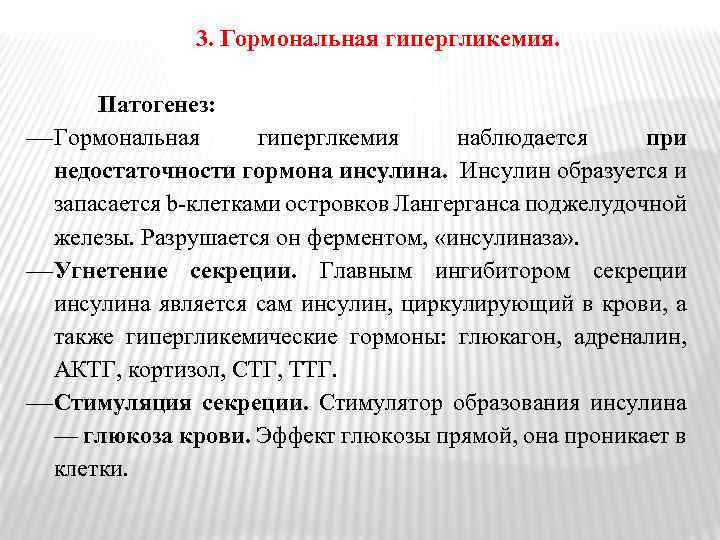 3. Гормональная гипергликемия.

Патогенез:

—Гормональная гиперглкемия наблюдается при недостаточности гормона инсулина. Инсулин образуется и запасается b-клетками островков Лангерганса поджелудочной железы. Разрушается он ферментом, «инсулиназа».

—Угнетение секреции. Главным ингибитором секреции инсулина является сам инсулин, циркулирующий в крови, а также гипергликемические гормоны: глюкагон, адреналин, АКТГ, кортизол, СТГ, ТТГ.

—Стимуляция секреции. Стимулятор образования инсулина — глюкоза крови. Эффект глюкозы прямой, она проникает в клетки.